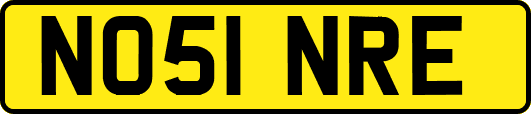 NO51 NRE